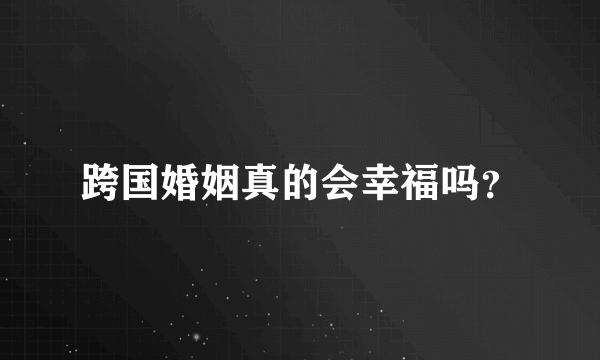 跨国婚姻真的会幸福吗?